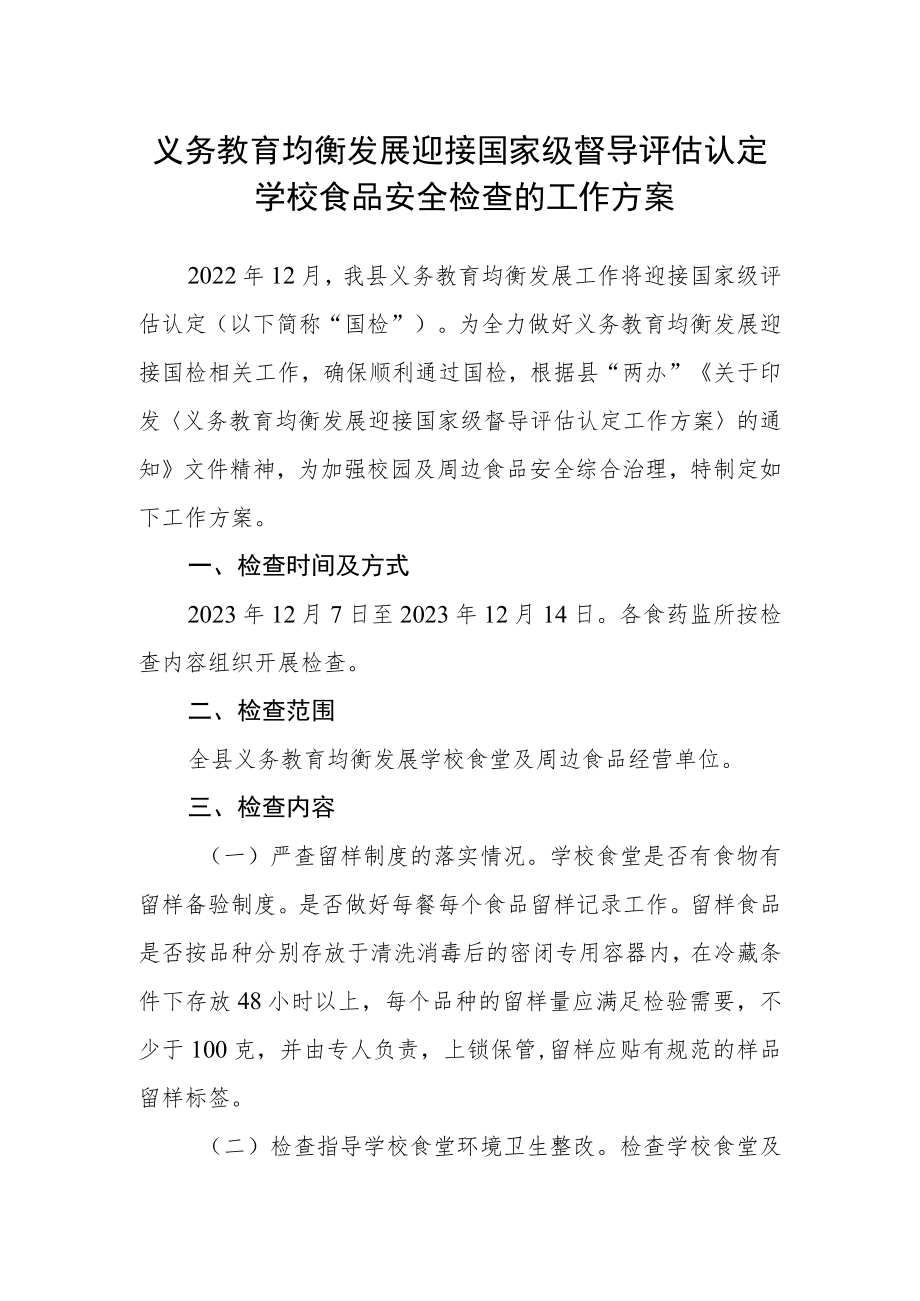 义务教育均衡发展迎接国家级督导评估认定学校食品安全检查的工作方案

2022年12月，我县义务教育均衡发展工作将迎接国家级评估认定（以下简称“国检”）。为全力做好义务教育均衡发展迎接国检相关工作，确保顺利通过国检，根据县“两办”《关于印发〈义务教育均衡发展迎接国家级督导评估认定工作方案〉的通知》文件精神，为加强校园及周边食品安全综合治理，特制定如下工作方案。

一、检查时间及方式

2023年12月7日至2023年12月14日。各食药监所按检查内容组织开展检查。

二、检查范围

全县义务教育均衡发展学校食堂及周边食品经营单位。

三、检查内容

（一）严查留样制度的落实情况。学校食堂是否有食物有留样备验制度。是否做好每餐每个食品留样记录工作。留样食品是否按品种分别存放于清洗消毒后的密闭专用容器内，在冷藏条件下存放48小时以上，每个品种的留样量应满足检验需要，不少于100克，并由专人负责，上锁保管,留样应贴有规范的样品留样标签。

（二）检查指导学校食堂环境卫生整改。检查学校食堂及